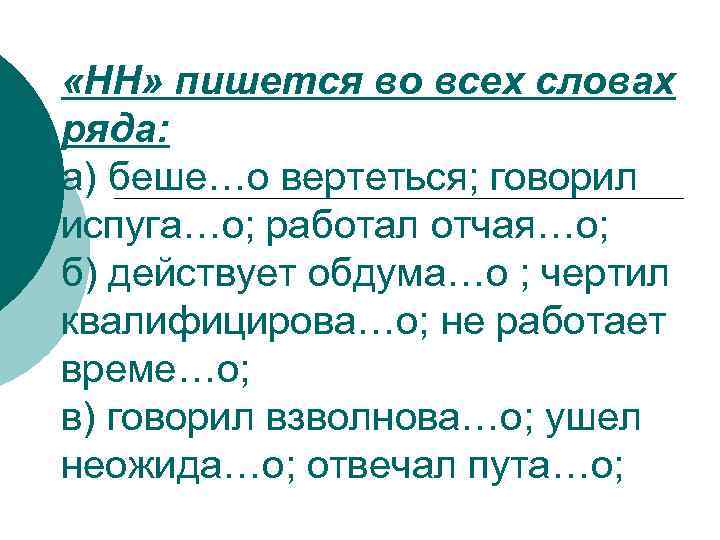 «НН» пишется во всех словах ряда:
а) беше…о вертеться; говорил испуга…о; работал отчая…о;
б) действует обдума…о ; чертил квалифицирова…о; не работает време…о;
в) говорил взволнова…о; ушел неожида…о; отвечал пута…о;